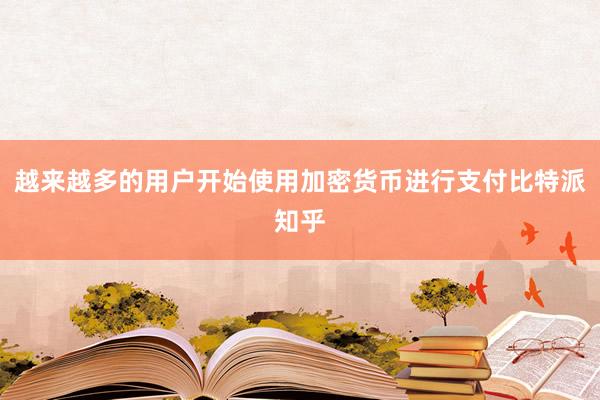 越来越多的用户开始使用加密货币进行支付比特派知乎